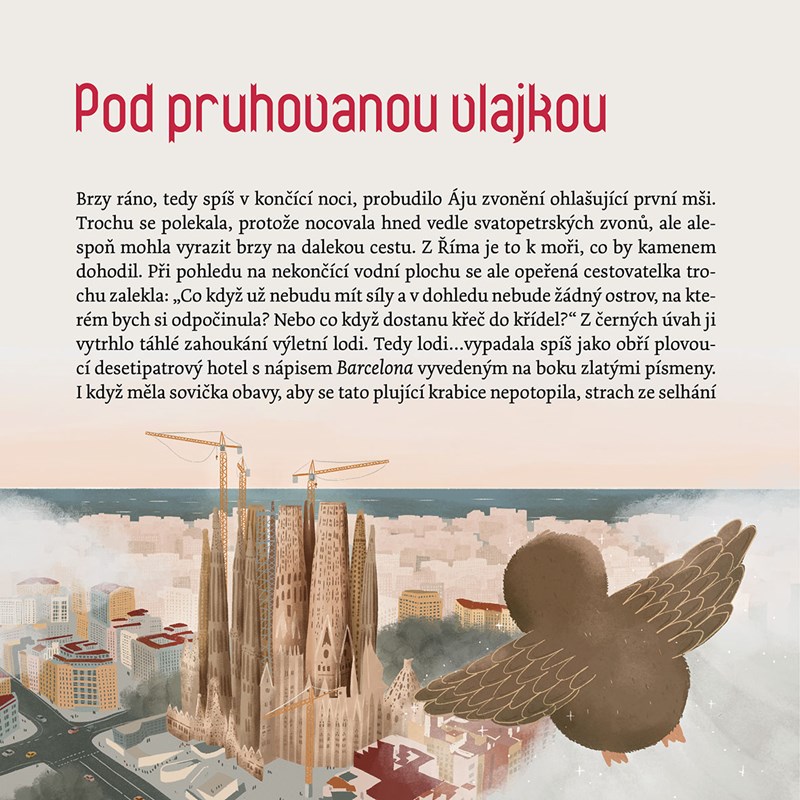 Pod pruhovanou vlajkou

Brzy ráno, tedy spíš v končící noci, probudilo Áju zvonění ohlašující první mši. Trochu se polekala, protože nocovala hned vedle svatopetrských zvonů, ale alespoň mohla vyrazit brzy na dalekou cestu. Z Říma je to k moři, co by kamenem dohodil. Při pohledu na nekončící vodní plochu se ale opeřená cestovatelka trochu zalekla: „Co když už nebudu mít síly a v dohledu nebude žádný ostrov, na kterém bych si odpočinula? Nebo co když dostanu křeč do křídel?“ Z černých úvah ji vytrhlo táhlé zahoukání výletní lodi. Tedy lodi...vypadala spíš jako obří plovoucí desetipatrový hotel s nápisem Barcelona vyvedeným na boku zlatými písmeny. I když měla sovička obavy, aby se tato plující krabice nepotopila, strach ze selhání